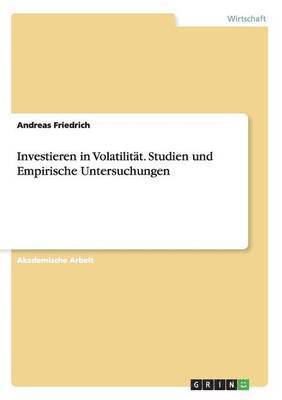 Wirtschaft

Andreas Friedrich

Investieren in Volatilität. Studien und Empirische Untersuchungen

Akademische Arbeit

GRIN